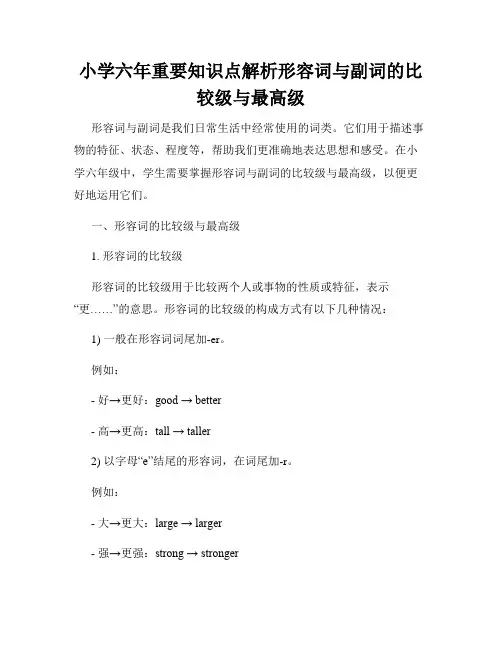 小学六年重要知识点解析形容词与副词的比较级与最高级

形容词与副词是我们日常生活中经常使用的词类。它们用于描述事物的特征、状态、程度等，帮助我们更准确地表达思想和感受。在小学六年级中，学生需要掌握形容词与副词的比较级与最高级，以便更好地运用它们。

一、形容词的比较级与最高级

1. 形容词的比较级

形容词的比较级用于比较两个人或事物的性质或特征，表示“更……”的意思。形容词的比较级的构成方式有以下几种情况：

1) 一般在形容词词尾加-er。

例如：

- 好→更好：good → better

- 高→更高：tall → taller

2) 以字母“e”结尾的形容词，在词尾加-r。

例如：

- 大→更大：large → larger

- 强→更强：strong → stronger